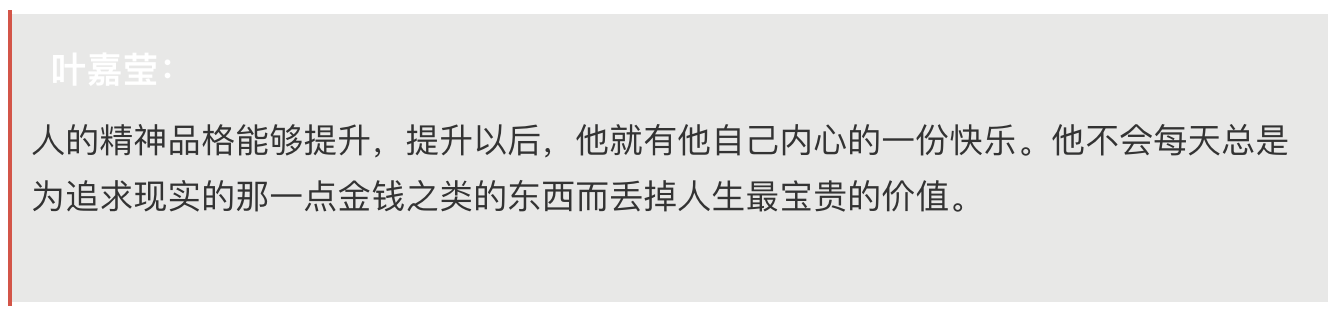 叶嘉莹：

人的精神品格能够提升，提升以后，他就有他自己内心的一份快乐。他不会每天总是为追求现实的那一点金钱之类的东西而丢掉人生最宝贵的价值。